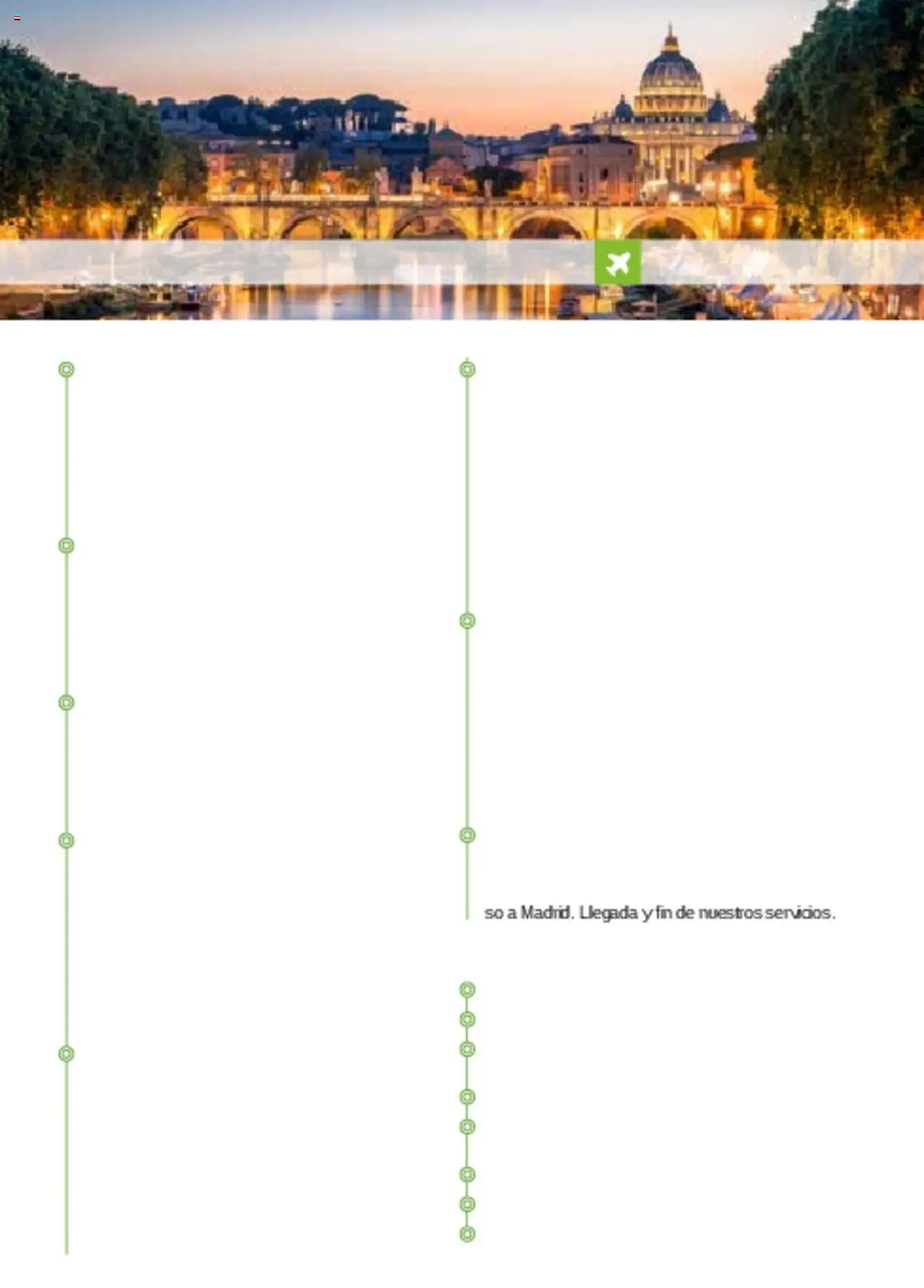 so a Madrid. Llegada y fin de nuestros servicios.